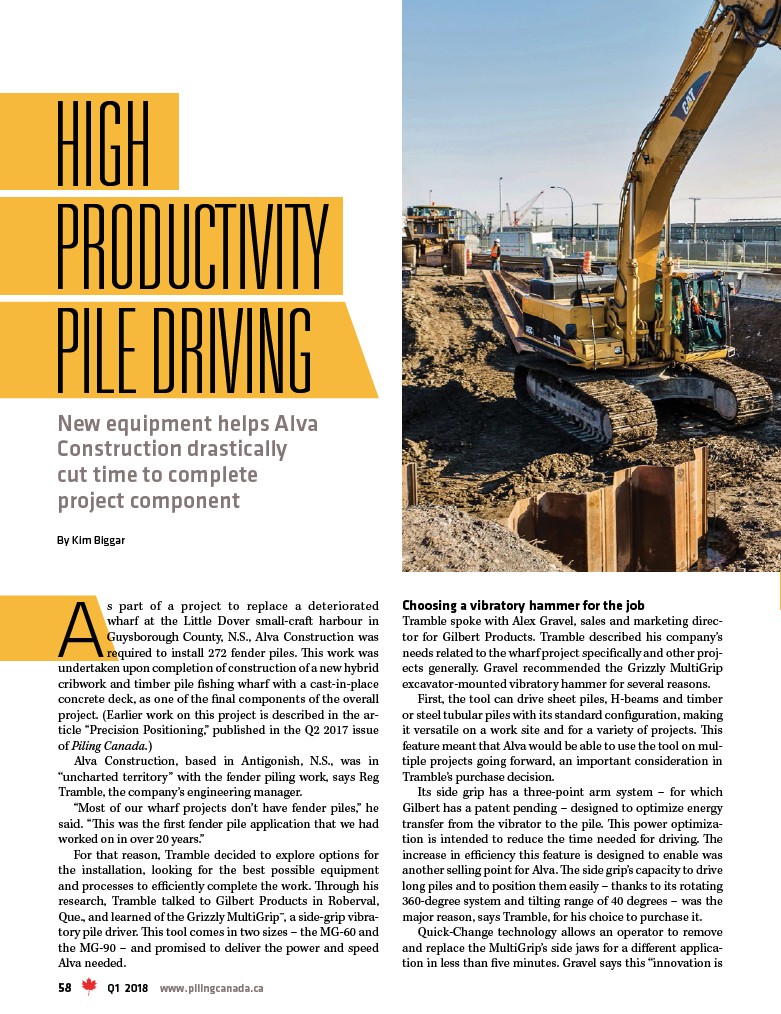 HIGH PRODUCTIVITY PILE DRIVING

New equipment helps Alva Construction drastically cut time to complete project component

By Kim Biggar

As part of a project to replace a deteriorated wharf at the Little Dover small-craft harbour in Guysborough County, N.S., Alva Construction was required to install 272 fender piles. This work was undertaken upon completion of construction of a new hybrid cribwork and timber pile fishing wharf with a cast-in-place concrete deck, as one of the final components of the overall project. (Earlier work on this project is described in the article "Precision Positioning," published in the Q2 2017 issue of Piling Canada.)

Alva Construction, based in Antigonish, N.S., was in "uncharted territory" with the fender piling work, says Reg Tramble, the company's engineering manager.

"Most of our wharf projects don't have fender piles," he said. "This was the first fender pile application that we had worked on in over 20 years."

For that reason, Tramble decided to explore options for the installation, looking for the best possible equipment and processes to efficiently complete the work. Through his research, Tramble talked to Gilbert Products in Roberval, Que., and learned of the Grizzly MultiGrip™, a side-grip vibratory pile driver. This tool comes in two sizes – the MG-60 and the MG-90 – and promised to deliver the power and speed Alva needed.

Choosing a vibratory hammer for the job
Tramble spoke with Alex Gravel, sales and marketing director for Gilbert Products. Tramble described his company's needs related to the wharf project specifically and other projects generally. Gravel recommended the Grizzly MultiGrip excavator-mounted vibratory hammer for several reasons.

First, the tool can drive sheet piles, H-beams and timber or steel tubular piles with its standard configuration, making it versatile on a work site and for a variety of projects. This feature meant that Alva would be able to use the tool on multiple projects going forward, an important consideration in Tramble's purchase decision.

Its side grip has a three-point arm system – for which Gilbert has a patent pending – designed to optimize energy transfer from the vibrator to the pile. This power optimization is intended to reduce the time needed for driving. The increase in efficiency this feature is designed to enable was another selling point for Alva. The side grip's capacity to drive long piles and to position them easily – thanks to its rotating 360-degree system and tilting range of 40 degrees – was the major reason, says Tramble, for his choice to purchase it.

Quick-Change technology allows an operator to remove and replace the MultiGrip's side jaws for a different application in less than five minutes. Gravel says this "innovation is

58 Q1 2018 www.pilingcanada.ca